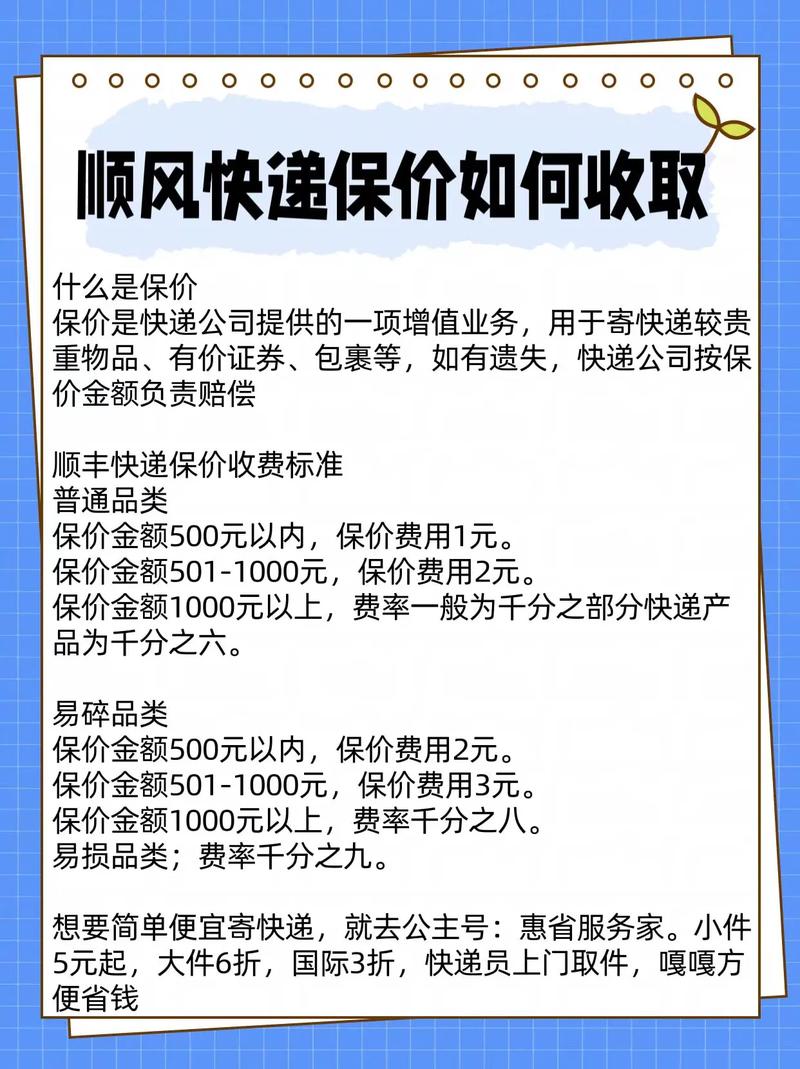 顺风快递保价如何收取

什么是保价
保价是快递公司提供的一项增值业务，用于寄快递较贵重物品、有价证券、包裹等，如有遗失，快递公司按保价金额负责赔偿

顺丰快递保价收费标准
普通品类
保价金额500元以内，保价费用1元。
保价金额501-1000元，保价费用2元。
保价金额1000元以上，费率一般为千分之部分快递产品为千分之六。

易碎品类
保价金额500元以内，保价费用2元。
保价金额501-1000元，保价费用3元。
保价金额1000元以上，费率千分之八。
易损品类；费率千分之九。

想要简单便宜寄快递，就去公主号：惠省服务家。小件5元起，大件6折，国际3折，快递员上门取件，嘎嘎方便省钱